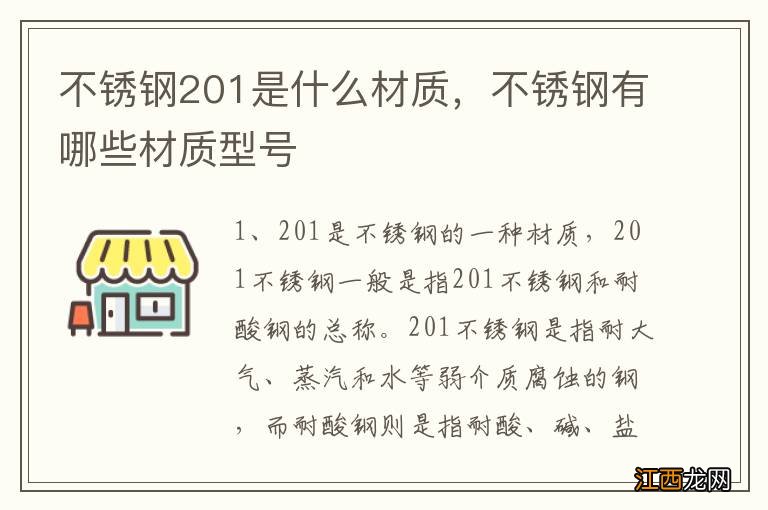 不锈钢201是什么材质，不锈钢有哪些材质型号

1、201是不锈钢的一种材质，201不锈钢一般是指201不锈钢和耐酸钢的总称。201不锈钢是指耐大气、蒸汽和水等弱介质腐蚀的钢，而耐酸钢则是指耐酸、碱、盐

江西龙网